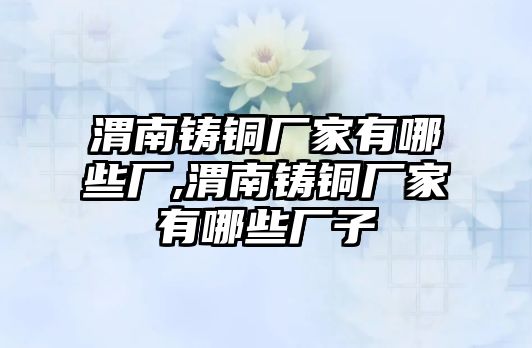 渭南铸铜厂家有哪些厂,渭南铸铜厂家有哪些厂子